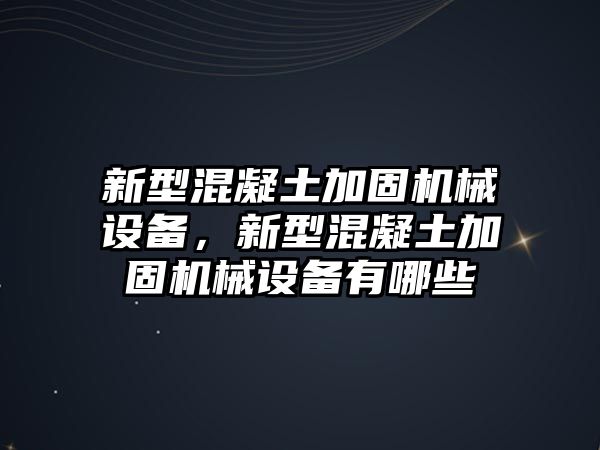 新型混凝土加固机械设备，新型混凝土加固机械设备有哪些